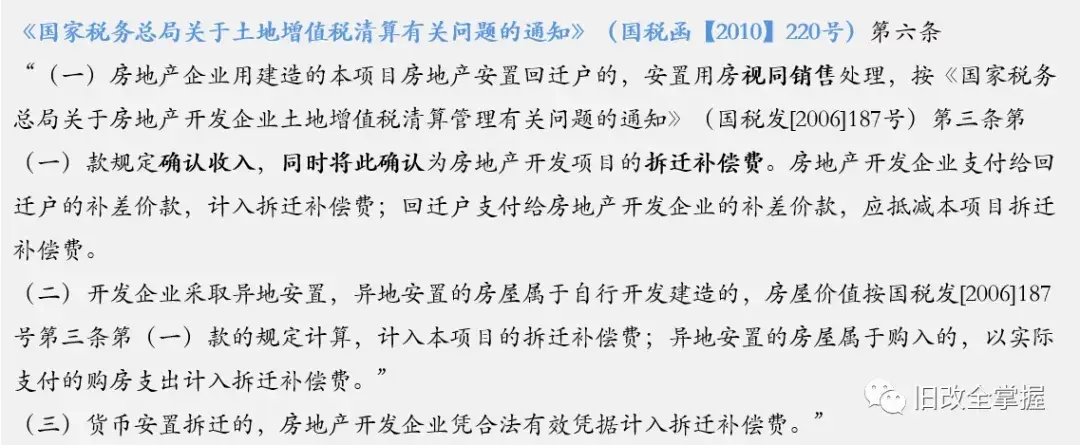 《国家税务总局关于土地增值税清算有关问题的通知》（国税函【2010】220号）第六条

“（一）房地产企业用建造的本项目房地产安置回迁户的，安置用房视同销售处理，按《国家税务总局关于房地产开发企业土地增值税清算管理有关问题的通知》（国税发[2006]187号）第三条第（一）款规定确认收入，同时将此确认为房地产开发项目的拆迁补偿费。房地产开发企业支付给回迁户的补差价款，计入拆迁补偿费；回迁户支付给房地产开发企业的补差价款，应抵减本项目拆迁补偿费。

（二）开发企业采取异地安置，异地安置的房屋属于自行开发建造的，房屋价值按国税发[2006]187号第三条第（一）款的规定计算，计入本项目的拆迁补偿费；异地安置的房屋属于购入的，以实际支付的购房支出计入拆迁补偿费。”

（三）货币安置拆迁的，房地产开发企业凭合法有效凭据计入拆迁补偿费。”

旧改全掌握